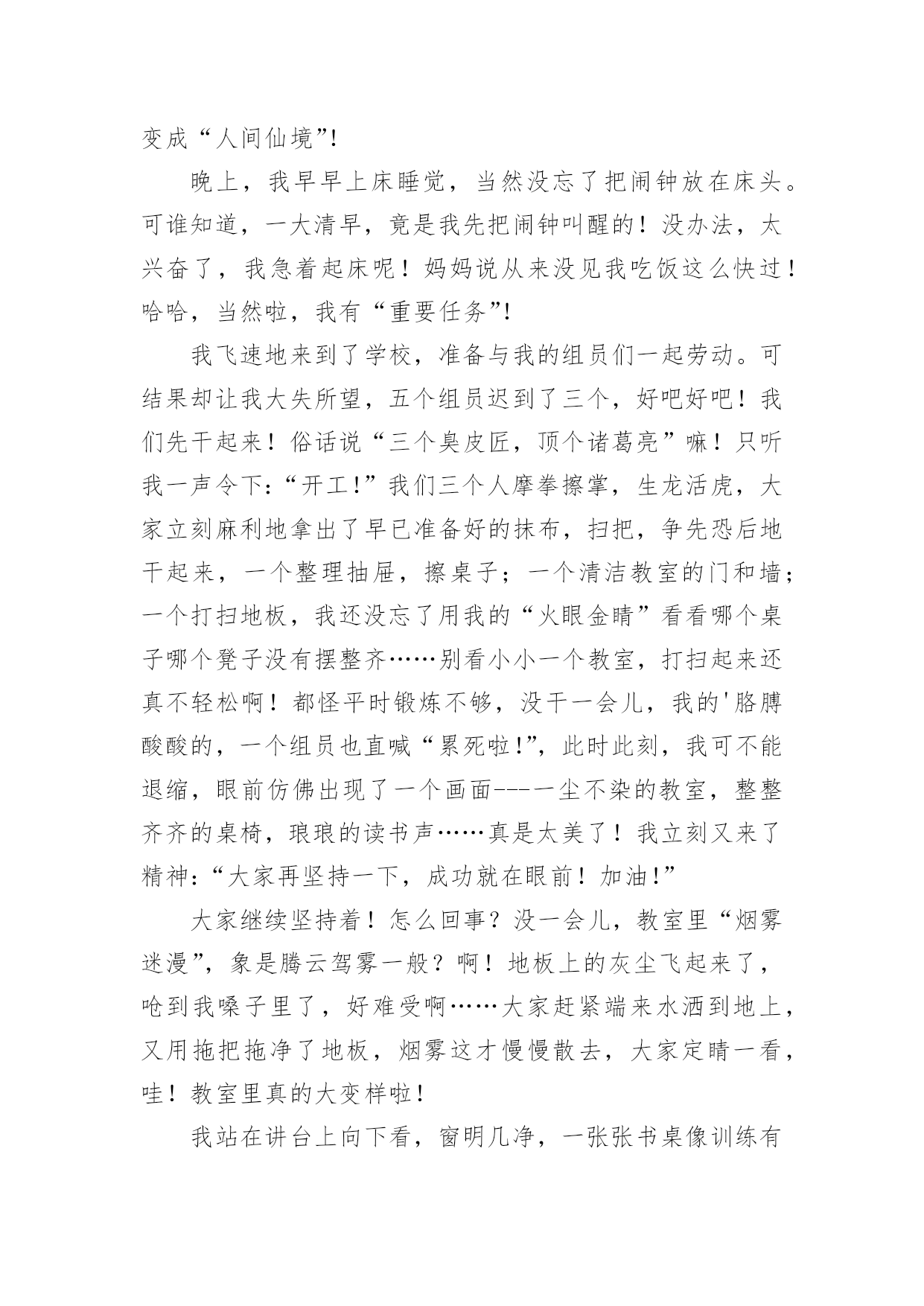 变成“人间仙境”!

晚上，我早早上床睡觉，当然没忘了把闹钟放在床头。可谁知道，一大清早，竟是我先把闹钟叫醒的！没办法，太兴奋了，我急着起床呢！妈妈说从来没见我吃饭这么快过！哈哈，当然啦，我有“重要任务”!

我飞速地来到了学校，准备与我的组员们一起劳动。可结果却让我大失所望，五个组员迟到了三个，好吧好吧！我们先干起来！俗话说“三个臭皮匠，顶个诸葛亮”嘛！只听我一声令下:“开工!”我们三个人摩拳擦掌，生龙活虎，大家立刻麻利地拿出了早已准备好的抹布，扫把，争先恐后地干起来，一个整理抽屉，擦桌子；一个清洁教室的门和墙；一个打扫地板，我还没忘了用我的“火眼金睛”看看哪个桌子哪个凳子没有摆整齐……别看小小一个教室，打扫起来还真不轻松啊！都怪平时锻炼不够，没干一会儿，我的'胳膊酸酸的，一个组员也直喊“累死啦!”，此时此刻，我可不能退缩，眼前仿佛出现了一个画面---一尘不染的教室，整整齐齐的桌椅，琅琅的读书声……真是太美了！我立刻又来了精神:“大家再坚持一下，成功就在眼前！加油!”

大家继续坚持着！怎么回事？没一会儿，教室里“烟雾迷漫”，象是腾云驾雾一般？啊！地板上的灰尘飞起来了，呛到我嗓子里了，好难受啊……大家赶紧端来水洒到地上，又用拖把拖净了地板，烟雾这才慢慢散去，大家定睛一看，哇！教室里真的大变样啦!

我站在讲台上向下看，窗明几净，一张张书桌像训练有